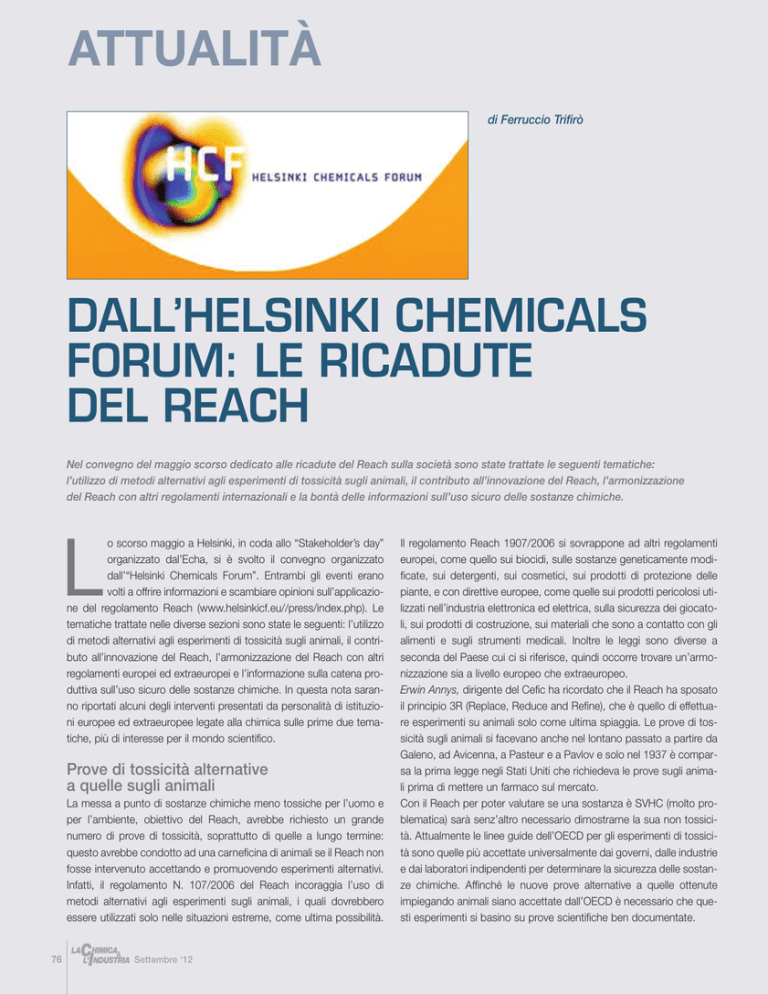 ATTUALITÀ

di Ferruccio Trifirò

HCF HELSINKI CHEMICALS FORUM

DALL'HELSINKI CHEMICALS FORUM: LE RICADUTE DEL REACH

Nel convegno del maggio scorso dedicato alle ricadute del Reach sulla società sono state trattate le seguenti tematiche: l'utilizzo di metodi alternativi agli esperimenti di tossicità sugli animali, il contributo all'innovazione del Reach, l'armonizzazione del Reach con altri regolamenti internazionali e la bontà delle informazioni sull'uso sicuro delle sostanze chimiche.

Lo scorso maggio a Helsinki, in coda allo "Stakeholder's day" organizzato dal'Echa, si è svolto il convegno organizzato dall'"Helsinki Chemicals Forum". Entrambi gli eventi erano volti a offrire informazioni e scambiare opinioni sull'applicazione del regolamento Reach (www.helsinkicf.eu//press/index.php). Le tematiche trattate nelle diverse sezioni sono state le seguenti: l'utilizzo di metodi alternativi agli esperimenti di tossicità sugli animali, il contributo all'innovazione del Reach, l'armonizzazione del Reach con altri regolamenti europei ed extraeuropei e l'informazione sulla catena produttiva sull'uso sicuro delle sostanze chimiche. In questa nota saranno riportati alcuni degli interventi presentati da personalità di istituzioni europee ed extraeuropee legate alla chimica sulle prime due tematiche, più di interesse per il mondo scientifico.

Prove di tossicità alternative a quelle sugli animali

La messa a punto di sostanze chimiche meno tossiche per l'uomo e per l'ambiente, obiettivo del Reach, avrebbe richiesto un grande numero di prove di tossicità, soprattutto di quelle a lungo termine: questo avrebbe condotto ad una carneficina di animali se il Reach non fosse intervenuto accettando e promuovendo esperimenti alternativi. Infatti, il regolamento N. 107/2006 del Reach incoraggia l'uso di metodi alternativi agli esperimenti sugli animali, i quali dovrebbero essere utilizzati solo nelle situazioni estreme, come ultima possibilità.

Il regolamento Reach 1907/2006 si sovrappone ad altri regolamenti europei, come quello sui biocidi, sulle sostanze geneticamente modificate, sui detergenti, sui cosmetici, sui prodotti di protezione delle piante, e con direttive europee, come quelle sui prodotti pericolosi utilizzati nell'industria elettronica ed elettrica, sulla sicurezza dei giocatoli, sui prodotti di costruzione, sui materiali che sono a contatto con gli alimenti e sugli strumenti medicali. Inoltre le leggi sono diverse a seconda del Paese cui ci si riferisce, quindi occorre trovare un'armonizzazione sia a livello europeo che extraeuropeo.
Erwin Annys, dirigente del Cefic ha ricordato che il Reach ha sposato il principio 3R (Replace, Reduce and Refine), che è quello di effettuare esperimenti su animali solo come ultima spiaggia. Le prove di tossicità sugli animali si facevano anche nel lontano passato a partire da Galeno, ad Avicenna, a Pasteur e a Pavlov e solo nel 1937 è comparsa la prima legge negli Stati Uniti che richiedeva le prove sugli animali prima di mettere un farmaco sul mercato.
Con il Reach per poter valutare se una sostanza è SVHC (molto problematica) sarà senz'altro necessario dimostrarne la sua non tossicità. Attualmente le linee guide dell'OECD per gli esperimenti di tossicità sono quelle più accettate universalmente dai governi, dalle industrie e dai laboratori indipendenti per determinare la sicurezza delle sostanze chimiche. Affinché le nuove prove alternative a quelle ottenute impiegando animali siano accettate dall'OECD è necessario che questi esperimenti si basino su prove scientifiche ben documentate.

76 LA CHIMICA L'INDUSTRIA Settembre '12